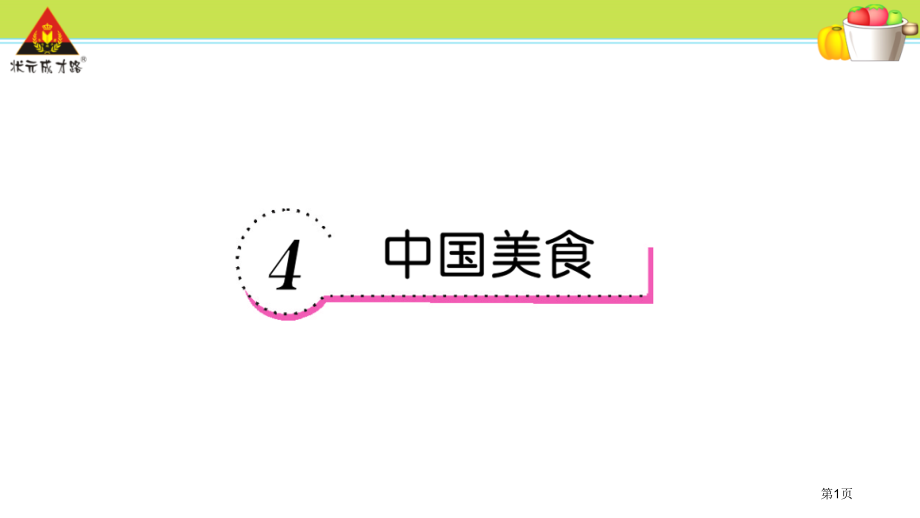 状元成才路®

4 中国美食

第1页